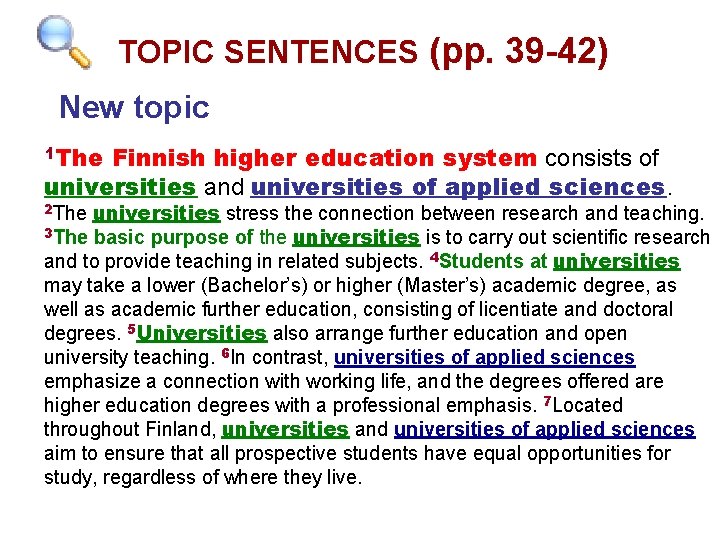 TOPIC SENTENCES (pp. 39-42)

New topic

$^1$The Finnish higher education system consists of universities and universities of applied sciences. $^2$The universities stress the connection between research and teaching. $^3$The basic purpose of the universities is to carry out scientific research and to provide teaching in related subjects. $^4$Students at universities may take a lower (Bachelor's) or higher (Master's) academic degree, as well as academic further education, consisting of licentiate and doctoral degrees. $^5$Universities also arrange further education and open university teaching. $^6$In contrast, universities of applied sciences emphasize a connection with working life, and the degrees offered are higher education degrees with a professional emphasis. $^7$Located throughout Finland, universities and universities of applied sciences aim to ensure that all prospective students have equal opportunities for study, regardless of where they live.